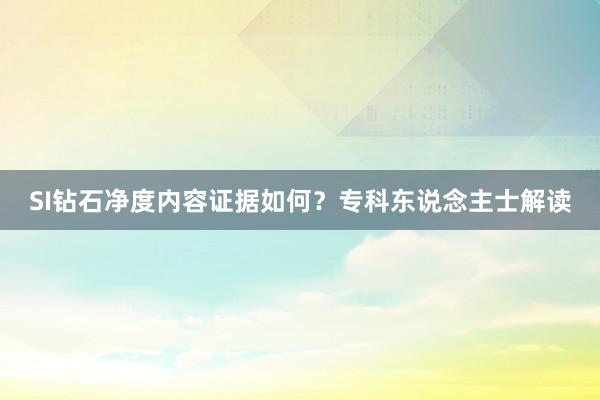 SI钻石净度内容证据如何？专科东说念主士解读